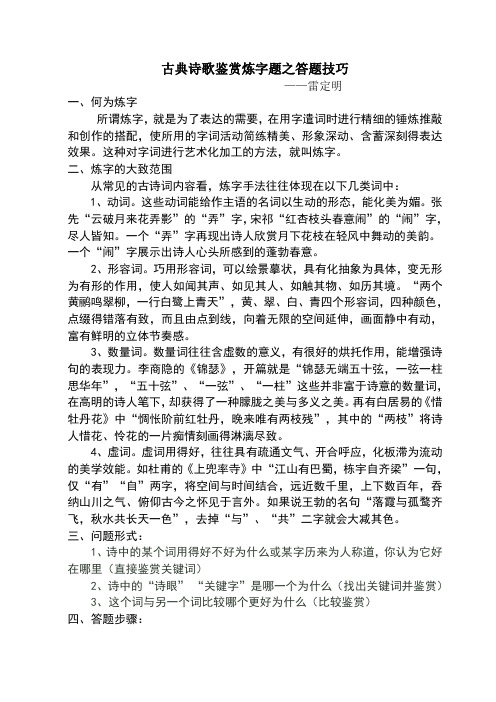 古典诗歌鉴赏炼字题之答题技巧

——雷定明

一、何为炼字

所谓炼字，就是为了表达的需要，在用字遣词时进行精细的锤炼推敲和创作的搭配，使所用的字词活动简练精美、形象深动、含蓄深刻得表达效果。这种对字词进行艺术化加工的方法，就叫炼字。

二、炼字的大致范围

从常见的古诗词内容看，炼字手法往往体现在以下几类词中：

1、动词。这些动词能给作主语的名词以生动的形态，能化美为媚。张先“云破月来花弄影”的“弄”字，宋祁“红杏枝头春意闹”的“闹”字，尽人皆知。一个“弄”字再现出诗人欣赏月下花枝在轻风中舞动的美韵。一个“闹”字展示出诗人心头所感到的蓬勃春意。

2、形容词。巧用形容词，可以绘景摹状，具有化抽象为具体，变无形为有形的作用，使人如闻其声、如见其人、如触其物、如历其境。“两个黄鹂鸣翠柳，一行白鹭上青天”，黄、翠、白、青四个形容词，四种颜色，点缀得错落有致，而且由点到线，向着无限的空间延伸，画面静中有动，富有鲜明的立体节奏感。

3、数量词。数量词往往含虚数的意义，有很好的烘托作用，能增强诗句的表现力。李商隐的《锦瑟》，开篇就是“锦瑟无端五十弦，一弦一柱思华年”，“五十弦”、“一弦”、“一柱”这些并非富于诗意的数量词，在高明的诗人笔下，却获得了一种朦胧之美与多义之美。再有白居易的《惜牡丹花》中“惆怅阶前红牡丹，晚来唯有两枝残”，其中的“两枝”将诗人惜花、怜花的一片痴情刻画得淋漓尽致。

4、虚词。虚词用得好，往往具有疏通文气、开合呼应，化板滞为流动的美学效能。如杜甫的《上兜率寺》中“江山有巴蜀，栋宇自齐梁”一句，仅“有”“自”两字，将空间与时间结合，远近数千里，上下数百年，吞纳山川之气、俯仰古今之怀见于言外。如果说王勃的名句“落霞与孤鹜齐飞，秋水共长天一色”，去掉“与”、“共”二字就会大减其色。

三、问题形式：

1、诗中的某个词用得好不好为什么或某字历来为人称道，你认为它好在哪里（直接鉴赏关键词）

2、诗中的“诗眼”“关键字”是哪一个为什么（找出关键词并鉴赏）

3、这个词与另一个词比较哪个更好为什么（比较鉴赏）

四、答题步骤：